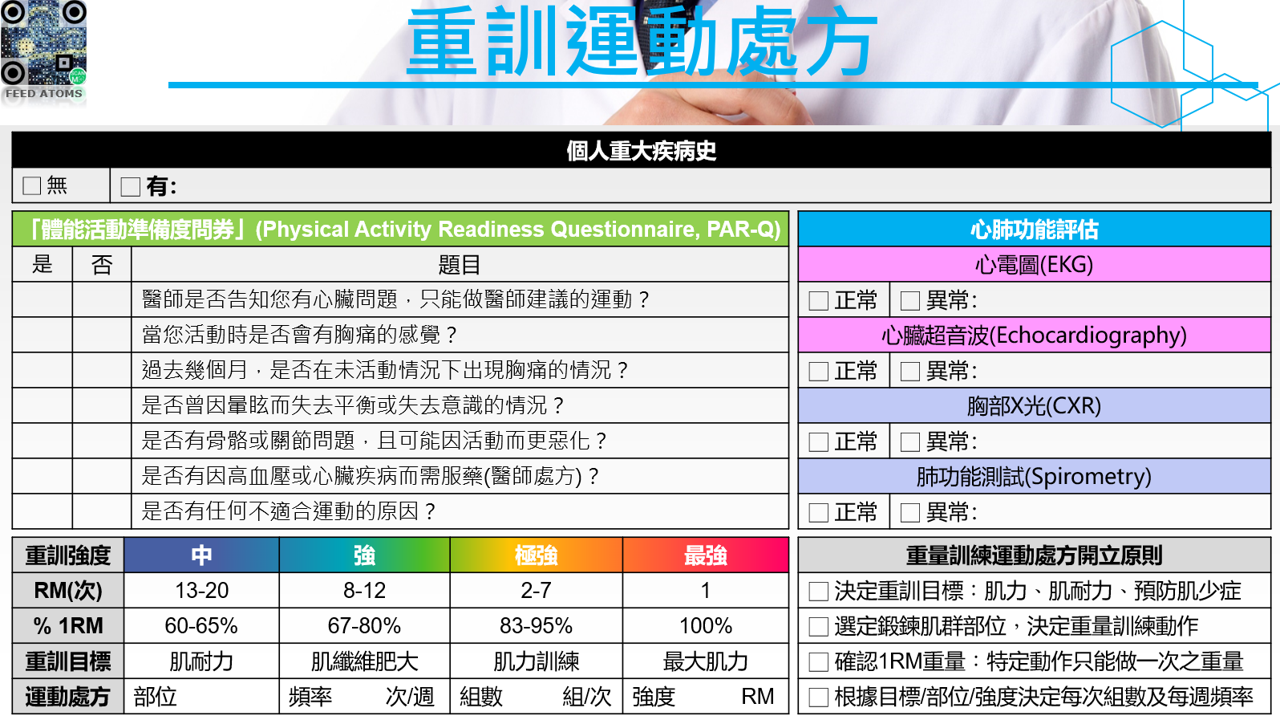 FEED ATOMS

重訓運動處方

個人重大疾病史

| ☐ 無 | ☐ 有: |
|---|---|

「體能活動準備度問券」(Physical Activity Readiness Questionnaire, PAR-Q)

| 是 | 否 | 題目 |
|---|---|---|
| | | 醫師是否告知您有心臟問題，只能做醫師建議的運動？ |
| | | 當您活動時是否會有胸痛的感覺？ |
| | | 過去幾個月，是否在未活動情況下出現胸痛的情況？ |
| | | 是否曾因暈眩而失去平衡或失去意識的情況？ |
| | | 是否有骨骼或關節問題，且可能因活動而更惡化？ |
| | | 是否有因高血壓或心臟疾病而需服藥(醫師處方)？ |
| | | 是否有任何不適合運動的原因？ |

心肺功能評估

心電圖(EKG)
☐ 正常 ☐ 異常:
心臟超音波(Echocardiography)
☐ 正常 ☐ 異常:
胸部X光(CXR)
☐ 正常 ☐ 異常:
肺功能測試(Spirometry)
☐ 正常 ☐ 異常:

| 重訓強度 | 中 | 強 | 極強 | 最強 |
|---|---|---|---|---|
| RM(次) | 13-20 | 8-12 | 2-7 | 1 |
| % 1RM | 60-65% | 67-80% | 83-95% | 100% |
| 重訓目標 | 肌耐力 | 肌纖維肥大 | 肌力訓練 | 最大肌力 |
| 運動處方 | 部位 | 頻率 次/週 | 組數 組/次 | 強度 RM |

重量訓練運動處方開立原則

☐ 決定重訓目標：肌力、肌耐力、預防肌少症
☐ 選定鍛鍊肌群部位，決定重量訓練動作
☐ 確認1RM重量：特定動作只能做一次之重量
☐ 根據目標/部位/強度決定每次組數及每週頻率